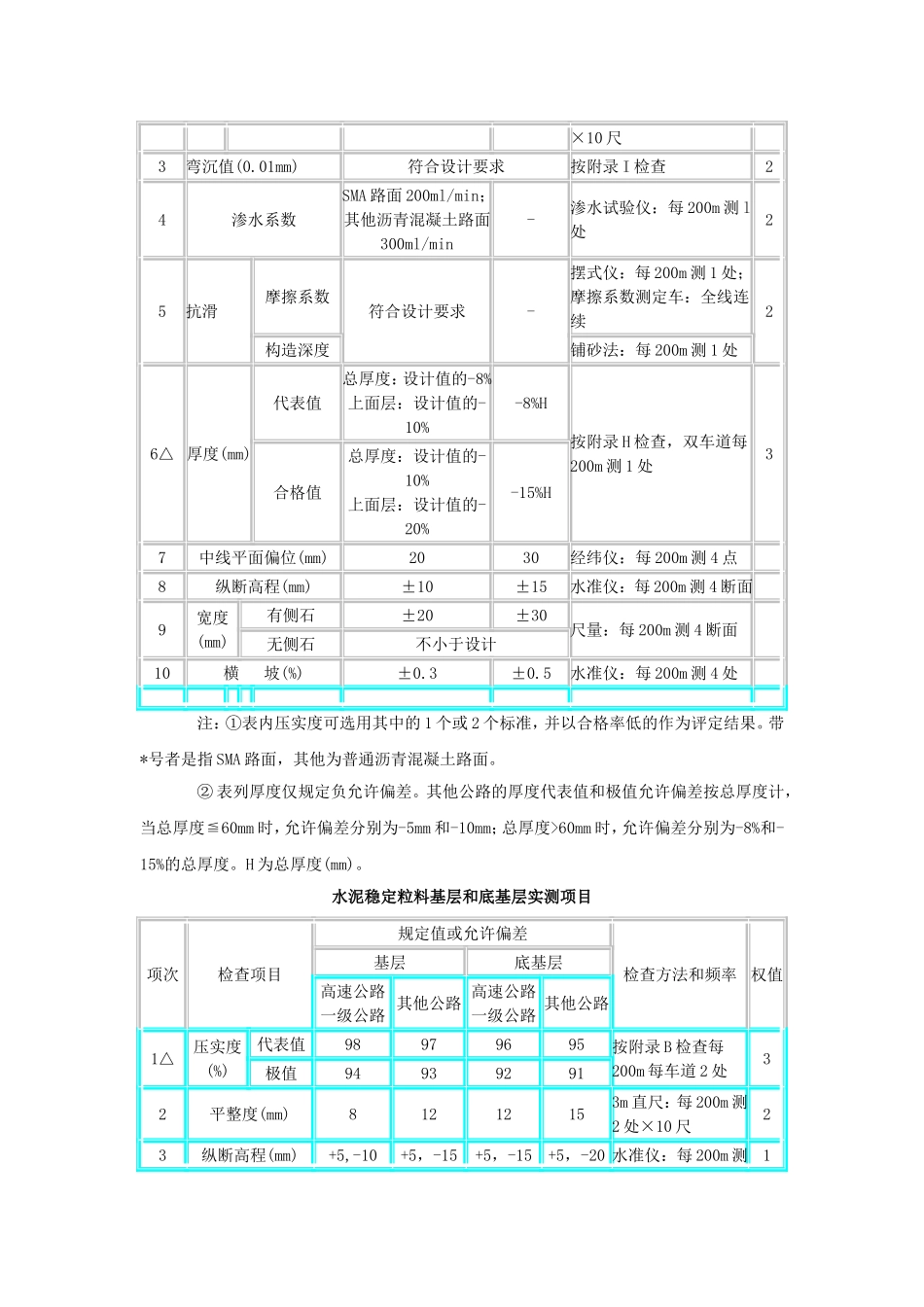 |  |  |  |  |  | ×10尺 |  |
|---|---|---|---|---|---|---|
| 3 | 弯沉值(0.01mm) |  | 符合设计要求 |  | 按附录I检查 | 2 |
| 4 | 渗水系数 |  | SMA路面200ml/min；其他沥青混凝土路面300ml/min | - | 渗水试验仪：每200m测1处 | 2 |
| 5 | 抗滑 | 摩擦系数 | 符合设计要求 | - | 摆式仪：每200m测1处；摩擦系数测定车：全线连续 | 2 |
|  |  | 构造深度 |  |  | 铺砂法：每200m测1处 |  |
| 6△ | 厚度(mm) | 代表值 | 总厚度：设计值的-8% 上面层：设计值的-10% | -8%H | 按附录H检查，双车道每200m测1处 | 3 |
|  |  | 合格值 | 总厚度：设计值的-10% 上面层：设计值的-20% | -15%H |  |  |
| 7 | 中线平面偏位(mm) |  | 20 | 30 | 经纬仪：每200m测4点 |  |
| 8 | 纵断高程(mm) |  | ±10 | ±15 | 水准仪：每200m测4断面 |  |
| 9 | 宽度(mm) | 有侧石 | ±20 | ±30 | 尺量：每200m测4断面 |  |
|  |  | 无侧石 | 不小于设计 |  |  |  |
| 10 | 横　坡(%) |  | ±0.3 | ±0.5 | 水准仪：每200m测4处 |  |

注：①表内压实度可选用其中的1个或2个标准，并以合格率低的作为评定结果。带*号者是指SMA路面，其他为普通沥青混凝土路面。

②表列厚度仅规定负允许偏差。其他公路的厚度代表值和极值允许偏差按总厚度计，当总厚度≦60mm时，允许偏差分别为-5mm和-10mm；总厚度>60mm时，允许偏差分别为-8%和-15%的总厚度。H为总厚度(mm)。

水泥稳定粒料基层和底基层实测项目

| 项次 | 检查项目 |  | 规定值或允许偏差 |  |  |  | 检查方法和频率 | 权值 |
|---|---|---|---|---|---|---|---|---|
|  |  |  | 基层 |  | 底基层 |  |  |  |
|  |  |  | 高速公路一级公路 | 其他公路 | 高速公路一级公路 | 其他公路 |  |  |
| 1△ | 压实度(%) | 代表值 | 98 | 97 | 96 | 95 | 按附录B检查每200m每车道2处 | 3 |
|  |  | 极值 | 94 | 93 | 92 | 91 |  |  |
| 2 | 平整度(mm) |  | 8 | 12 | 12 | 15 | 3m直尺：每200m测2处×10尺 | 2 |
| 3 | 纵断高程(mm) |  | +5,-10 | +5，-15 | +5，-15 | +5，-20 | 水准仪：每200m测 | 1 |